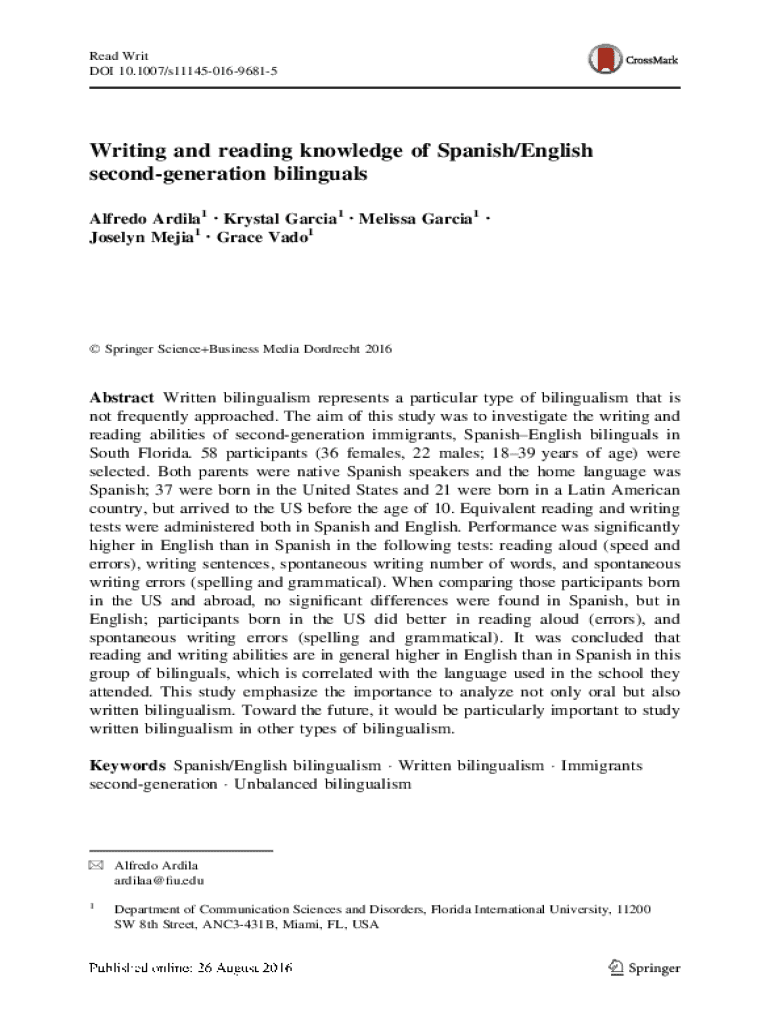 Read Writ
DOI 10.1007/s11145-016-9681-5

CrossMark

Writing and reading knowledge of Spanish/English second-generation bilinguals

Alfredo Ardila$^1$ · Krystal Garcia$^1$ · Melissa Garcia$^1$ · Joselyn Mejia$^1$ · Grace Vado$^1$

© Springer Science+Business Media Dordrecht 2016

Abstract Written bilingualism represents a particular type of bilingualism that is not frequently approached. The aim of this study was to investigate the writing and reading abilities of second-generation immigrants, Spanish–English bilinguals in South Florida. 58 participants (36 females, 22 males; 18–39 years of age) were selected. Both parents were native Spanish speakers and the home language was Spanish; 37 were born in the United States and 21 were born in a Latin American country, but arrived to the US before the age of 10. Equivalent reading and writing tests were administered both in Spanish and English. Performance was significantly higher in English than in Spanish in the following tests: reading aloud (speed and errors), writing sentences, spontaneous writing number of words, and spontaneous writing errors (spelling and grammatical). When comparing those participants born in the US and abroad, no significant differences were found in Spanish, but in English; participants born in the US did better in reading aloud (errors), and spontaneous writing errors (spelling and grammatical). It was concluded that reading and writing abilities are in general higher in English than in Spanish in this group of bilinguals, which is correlated with the language used in the school they attended. This study emphasize the importance to analyze not only oral but also written bilingualism. Toward the future, it would be particularly important to study written bilingualism in other types of bilingualism.

Keywords Spanish/English bilingualism · Written bilingualism · Immigrants second-generation · Unbalanced bilingualism

✉ Alfredo Ardila
ardilaa@fiu.edu

$^1$ Department of Communication Sciences and Disorders, Florida International University, 11200 SW 8th Street, ANC3-431B, Miami, FL, USA

Published online: 26 August 2016

Springer